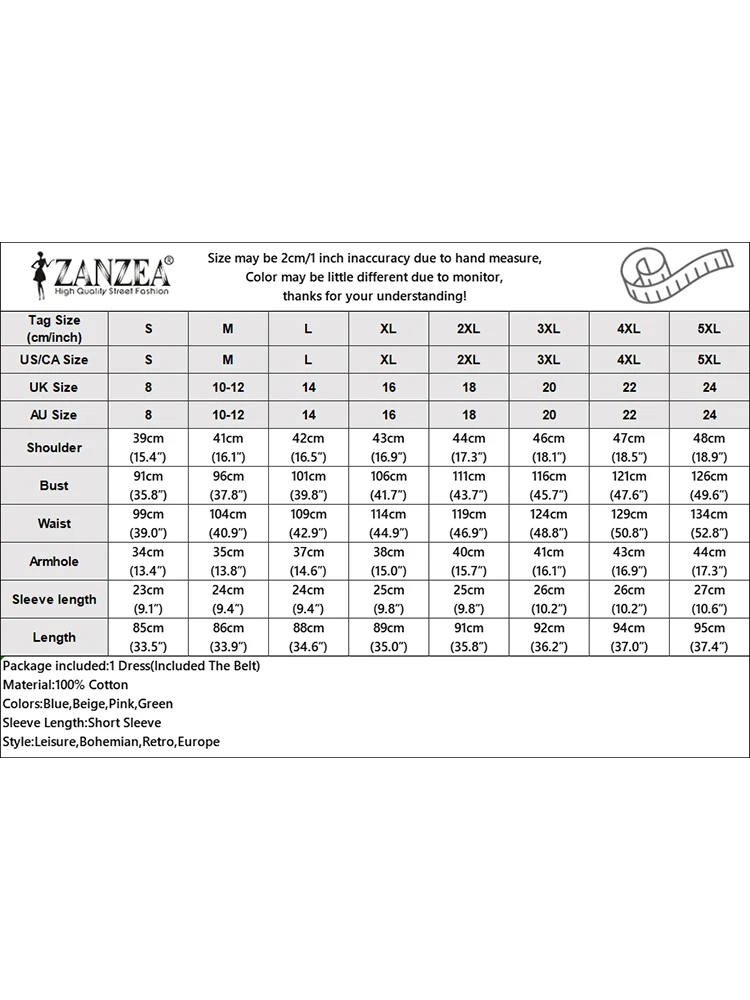 ZANZEA®
High Quality Street Fashion

Size may be 2cm/1 inch inaccuracy due to hand measure,
Color may be little different due to monitor,
thanks for your understanding!

| Tag Size (cm/inch) | S | M | L | XL | 2XL | 3XL | 4XL | 5XL |
|---|---|---|---|---|---|---|---|---|
| US/CA Size | S | M | L | XL | 2XL | 3XL | 4XL | 5XL |
| UK Size | 8 | 10-12 | 14 | 16 | 18 | 20 | 22 | 24 |
| AU Size | 8 | 10-12 | 14 | 16 | 18 | 20 | 22 | 24 |
| Shoulder | 39cm (15.4") | 41cm (16.1") | 42cm (16.5") | 43cm (16.9") | 44cm (17.3") | 46cm (18.1") | 47cm (18.5") | 48cm (18.9") |
| Bust | 91cm (35.8") | 96cm (37.8") | 101cm (39.8") | 106cm (41.7") | 111cm (43.7") | 116cm (45.7") | 121cm (47.6") | 126cm (49.6") |
| Waist | 99cm (39.0") | 104cm (40.9") | 109cm (42.9") | 114cm (44.9") | 119cm (46.9") | 124cm (48.8") | 129cm (50.8") | 134cm (52.8") |
| Armhole | 34cm (13.4") | 35cm (13.8") | 37cm (14.6") | 38cm (15.0") | 40cm (15.7") | 41cm (16.1") | 43cm (16.9") | 44cm (17.3") |
| Sleeve length | 23cm (9.1") | 24cm (9.4") | 24cm (9.4") | 25cm (9.8") | 25cm (9.8") | 26cm (10.2") | 26cm (10.2") | 27cm (10.6") |
| Length | 85cm (33.5") | 86cm (33.9") | 88cm (34.6") | 89cm (35.0") | 91cm (35.8") | 92cm (36.2") | 94cm (37.0") | 95cm (37.4") |

Package included:1 Dress(Included The Belt)
Material:100% Cotton
Colors:Blue,Beige,Pink,Green
Sleeve Length:Short Sleeve
Style:Leisure,Bohemian,Retro,Europe